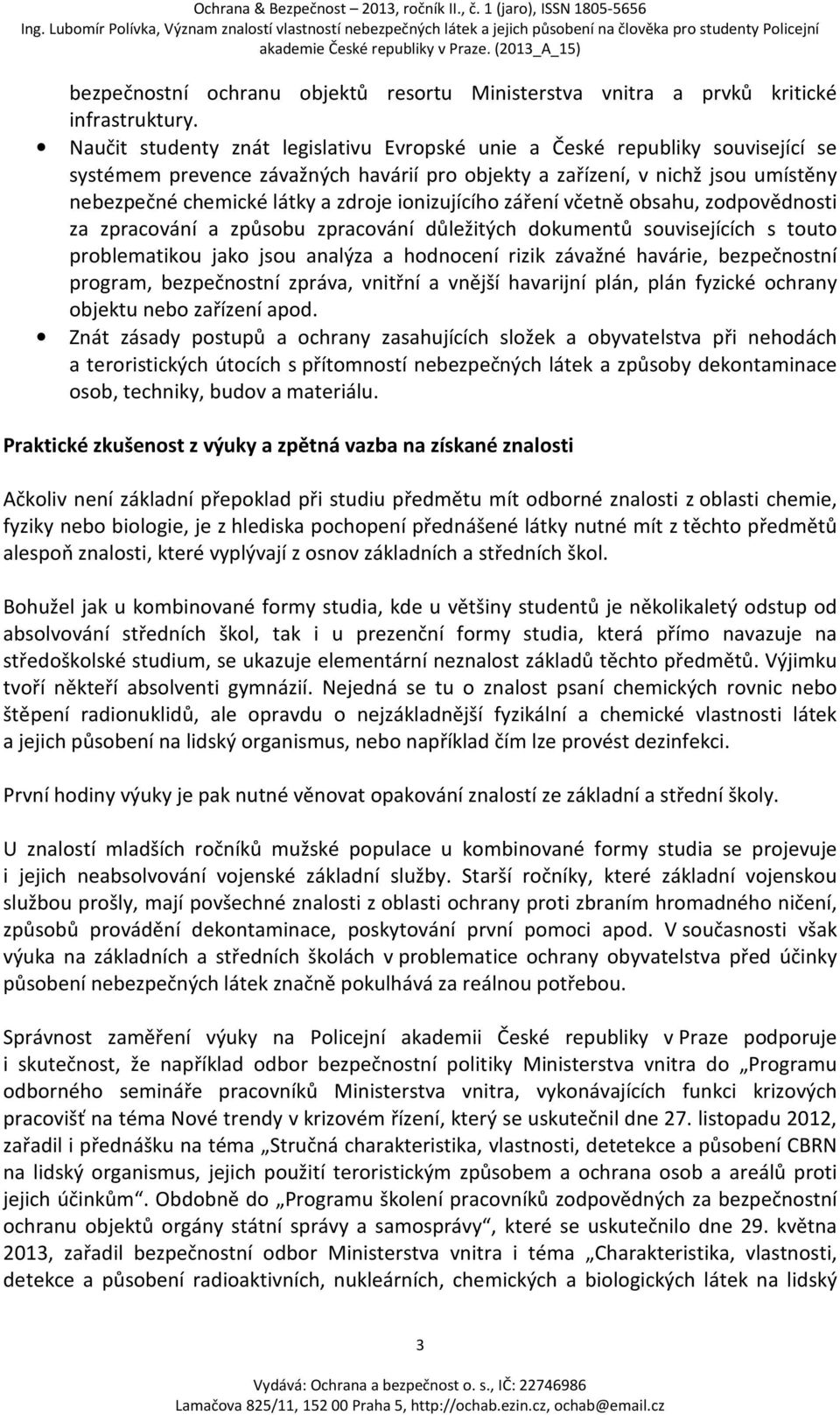 Ochrana & Bezpečnost – 2013, ročník II., č. 1 (jaro), ISSN 1805-5656
Ing. Lubomír Polívka, Význam znalostí vlastností nebezpečných látek a jejich působení na člověka pro studenty Policejní akademie České republiky v Praze. (2013_A_15)

bezpečnostní ochranu objektů resortu Ministerstva vnitra a prvků kritické infrastruktury.

• Naučit studenty znát legislativu Evropské unie a České republiky související se systémem prevence závažných havárií pro objekty a zařízení, v nichž jsou umístěny nebezpečné chemické látky a zdroje ionizujícího záření včetně obsahu, zodpovědnosti za zpracování a způsobu zpracování důležitých dokumentů souvisejících s touto problematikou jako jsou analýza a hodnocení rizik závažné havárie, bezpečnostní program, bezpečnostní zpráva, vnitřní a vnější havarijní plán, plán fyzické ochrany objektu nebo zařízení apod.

• Znát zásady postupů a ochrany zasahujících složek a obyvatelstva při nehodách a teroristických útocích s přítomností nebezpečných látek a způsoby dekontaminace osob, techniky, budov a materiálu.

Praktické zkušenost z výuky a zpětná vazba na získané znalosti

Ačkoliv není základní přepoklad při studiu předmětu mít odborné znalosti z oblasti chemie, fyziky nebo biologie, je z hlediska pochopení přednášené látky nutné mít z těchto předmětů alespoň znalosti, které vyplývají z osnov základních a středních škol.

Bohužel jak u kombinované formy studia, kde u většiny studentů je několikaletý odstup od absolvování středních škol, tak i u prezenční formy studia, která přímo navazuje na středoškolské studium, se ukazuje elementární neznalost základů těchto předmětů. Výjimku tvoří někteří absolventi gymnázií. Nejedná se tu o znalost psaní chemických rovnic nebo štěpení radionuklidů, ale opravdu o nejzákladnější fyzikální a chemické vlastnosti látek a jejich působení na lidský organismus, nebo například čím lze provést dezinfekci.

První hodiny výuky je pak nutné věnovat opakování znalostí ze základní a střední školy.

U znalostí mladších ročníků mužské populace u kombinované formy studia se projevuje i jejich neabsolvování vojenské základní služby. Starší ročníky, které základní vojenskou službou prošly, mají povšechné znalosti z oblasti ochrany proti zbraním hromadného ničení, způsobů provádění dekontaminace, poskytování první pomoci apod. V současnosti však výuka na základních a středních školách v problematice ochrany obyvatelstva před účinky působení nebezpečných látek značně pokulhává za reálnou potřebou.

Správnost zaměření výuky na Policejní akademii České republiky v Praze podporuje i skutečnost, že například odbor bezpečnostní politiky Ministerstva vnitra do „Programu odborného semináře pracovníků Ministerstva vnitra, vykonávajících funkci krizových pracovišť na téma Nové trendy v krizovém řízení, který se uskutečnil dne 27. listopadu 2012, zařadil i přednášku na téma „Stručná charakteristika, vlastnosti, detetekce a působení CBRN na lidský organismus, jejich použití teroristickým způsobem a ochrana osob a areálů proti jejich účinkům“. Obdobně do „Programu školení pracovníků zodpovědných za bezpečnostní ochranu objektů orgány státní správy a samosprávy“, které se uskutečnilo dne 29. května 2013, zařadil bezpečnostní odbor Ministerstva vnitra i téma „Charakteristika, vlastnosti, detekce a působení radioaktivních, nukleárních, chemických a biologických látek na lidský

3

Vydává: Ochrana a bezpečnost o. s., IČ: 22746986
Lamačova 825/11, 152 00 Praha 5, http://ochab.ezin.cz, ochab@email.cz